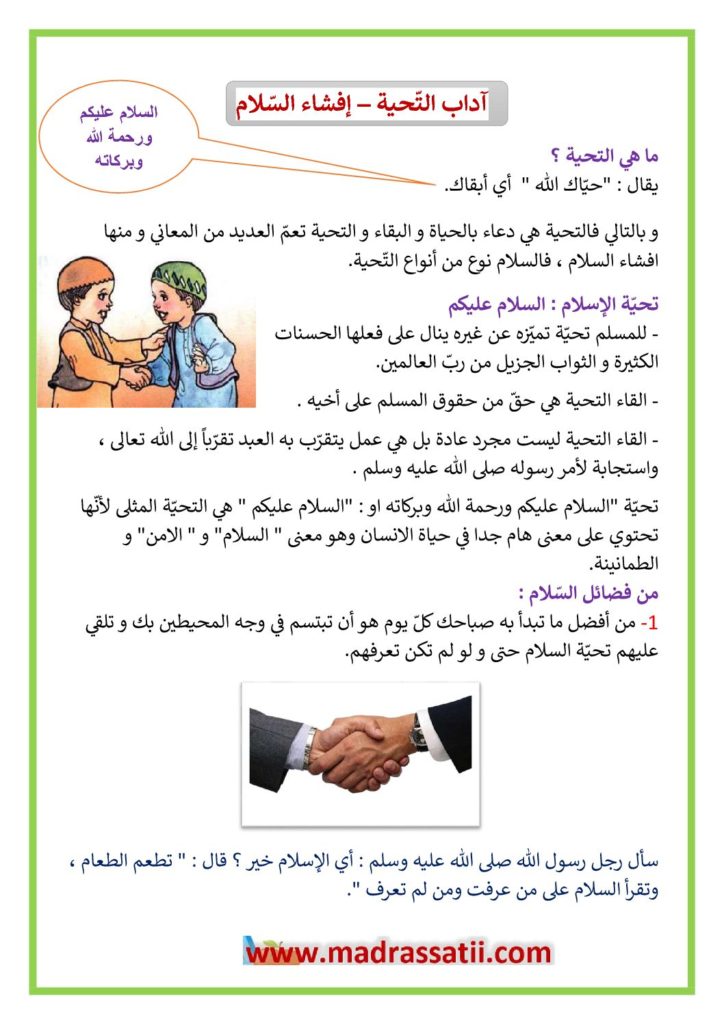 آداب التّحية – إفشاء السّلام

السلام عليكم ورحمة الله وبركاته

ما هي التحية ؟
يقال : "حيّاك الله " أي أبقاك.

و بالتالي فالتحية هي دعاء بالحياة و البقاء و التحية تعمّ العديد من المعاني و منها افشاء السلام ، فالسلام نوع من أنواع التّحية.

تحيّة الإسلام : السلام عليكم
- للمسلم تحيّة تميّزه عن غيره ينال على فعلها الحسنات الكثيرة و الثواب الجزيل من ربّ العالمين.

- القاء التحية هي حقّ من حقوق المسلم على أخيه .

- القاء التحية ليست مجرد عادة بل هي عمل يتقرّب به العبد تقرّباً إلى الله تعالى ، واستجابة لأمر رسوله صلى الله عليه وسلم .

تحيّة "السلام عليكم ورحمة الله وبركاته او : "السلام عليكم " هي التحيّة المثلى لأنّها تحتوي على معنى هام جدا في حياة الانسان وهو معنى " السلام" و " الامن" و الطمانينة.

من فضائل السّلام :
1- من أفضل ما تبدأ به صباحك كلّ يوم هو أن تبتسم في وجه المحيطين بك و تلقي عليهم تحيّة السلام حتى و لو لم تكن تعرفهم.

سأل رجل رسول الله صلى الله عليه وسلم : أي الإسلام خير ؟ قال : " تطعم الطعام ، وتقرأ السلام على من عرفت ومن لم تعرف ".

www.madrassatii.com